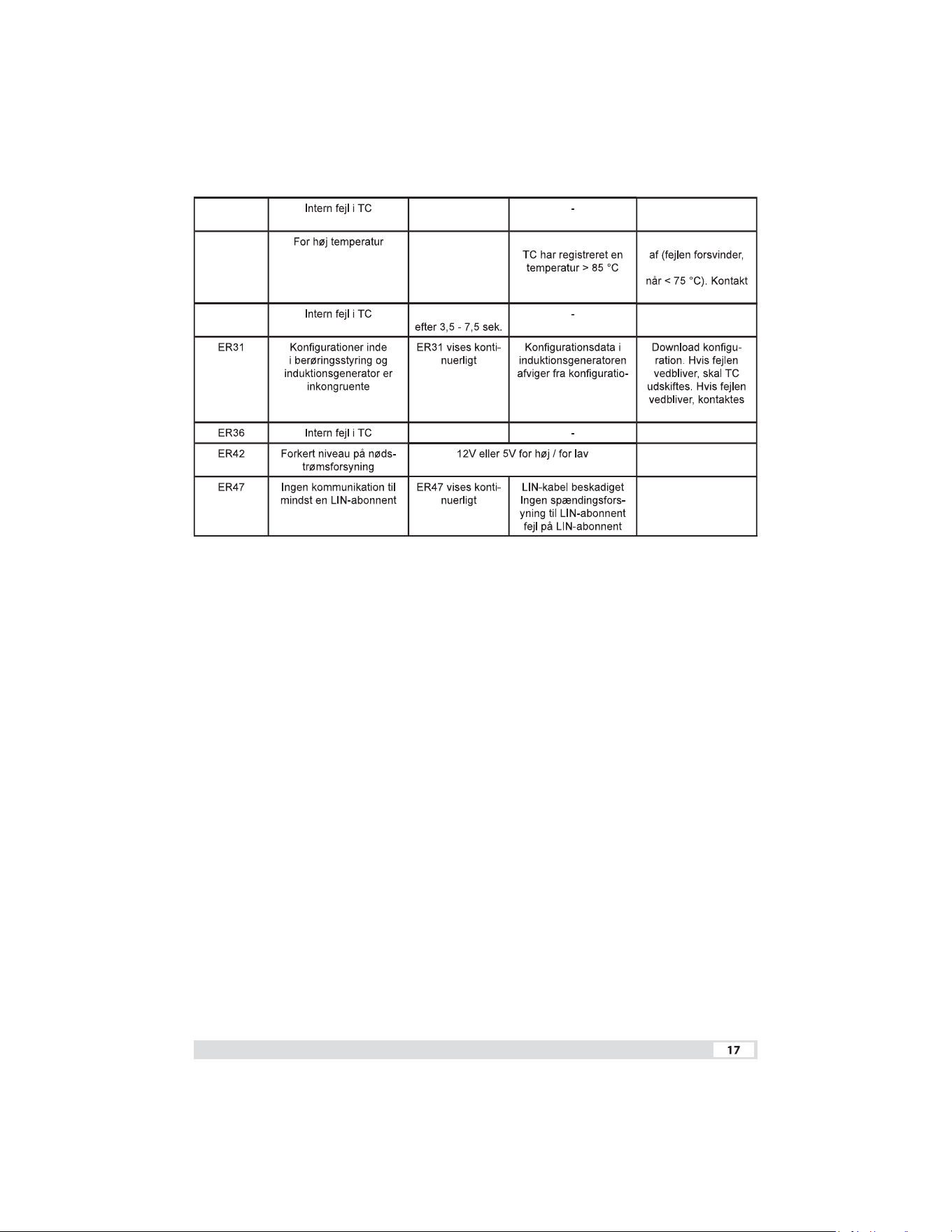 |  | Intern fejl i TC |  | - |  |
|---|---|---|---|---|
|  | For høj temperatur |  | TC har registreret en temperatur > 85 °C | af (fejlen forsvinder, når < 75 °C). Kontakt |
|  | Intern fejl i TC | efter 3,5 - 7,5 sek. | - |  |
| ER31 | Konfigurationer inde i berøringsstyring og induktionsgenerator er inkongruente | ER31 vises kontinuerligt | Konfigurationsdata i induktionsgeneratoren afviger fra konfiguratio- | Download konfiguration. Hvis fejlen vedbliver, skal TC udskiftes. Hvis fejlen vedbliver, kontaktes |
| ER36 | Intern fejl i TC |  | - |  |
| ER42 | Forkert niveau på nødstrømsforsyning | 12V eller 5V for høj / for lav |  |  |
| ER47 | Ingen kommunikation til mindst en LIN-abonnent | ER47 vises kontinuerligt | LIN-kabel beskadiget Ingen spændingsforsyning til LIN-abonnent fejl på LIN-abonnent |  |

17